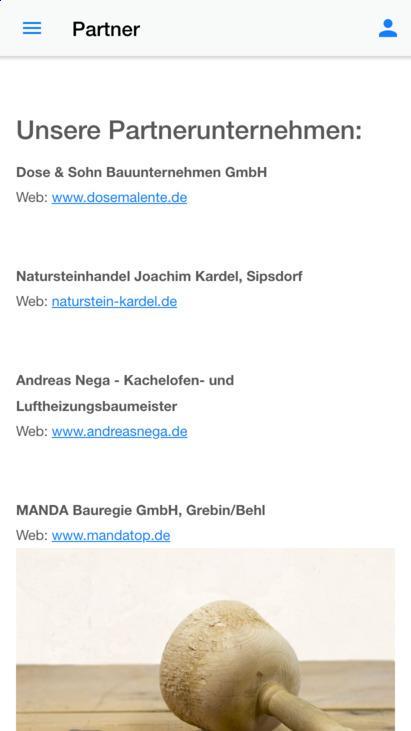 Partner

Unsere Partnerunternehmen:

Dose & Sohn Bauunternehmen GmbH
Web: www.dosemalente.de

Natursteinhandel Joachim Kardel, Sipsdorf
Web: naturstein-kardel.de

Andreas Nega - Kachelofen- und Luftheizungsbaumeister
Web: www.andreasnega.de

MANDA Bauregie GmbH, Grebin/Behl
Web: www.mandatop.de